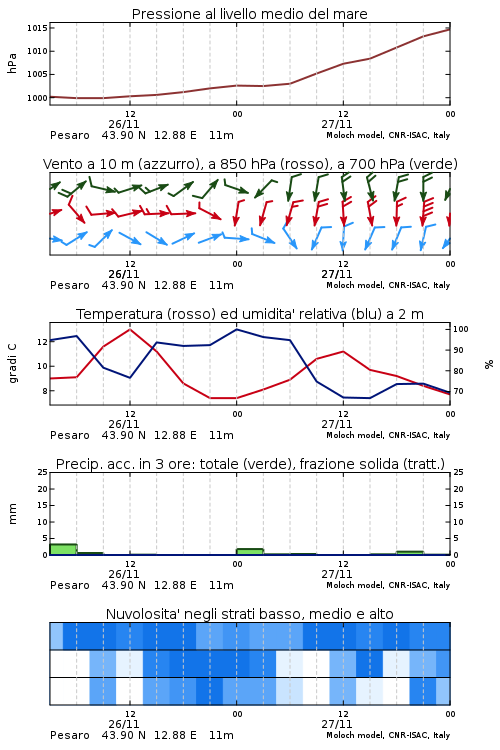 Pressione al livello medio del mare

hPa

1015
1010
1005
1000

12
26/11
00
12
27/11
00

Pesaro 43.90 N 12.88 E 11m
Moloch model, CNR-ISAC, Italy

Vento a 10 m (azzurro), a 850 hPa (rosso), a 700 hPa (verde)

12
26/11
00
12
27/11
00

Pesaro 43.90 N 12.88 E 11m
Moloch model, CNR-ISAC, Italy

Temperatura (rosso) ed umidita' relativa (blu) a 2 m

gradi C

12
10
8

100
90
80
70

%

12
26/11
00
12
27/11
00

Pesaro 43.90 N 12.88 E 11m
Moloch model, CNR-ISAC, Italy

Precip. acc. in 3 ore: totale (verde), frazione solida (tratt.)

mm

25
20
15
10
5
0

25
20
15
10
5
0

12
26/11
00
12
27/11
00

Pesaro 43.90 N 12.88 E 11m
Moloch model, CNR-ISAC, Italy

Nuvolosita' negli strati basso, medio e alto

12
26/11
00
12
27/11
00

Pesaro 43.90 N 12.88 E 11m
Moloch model, CNR-ISAC, Italy